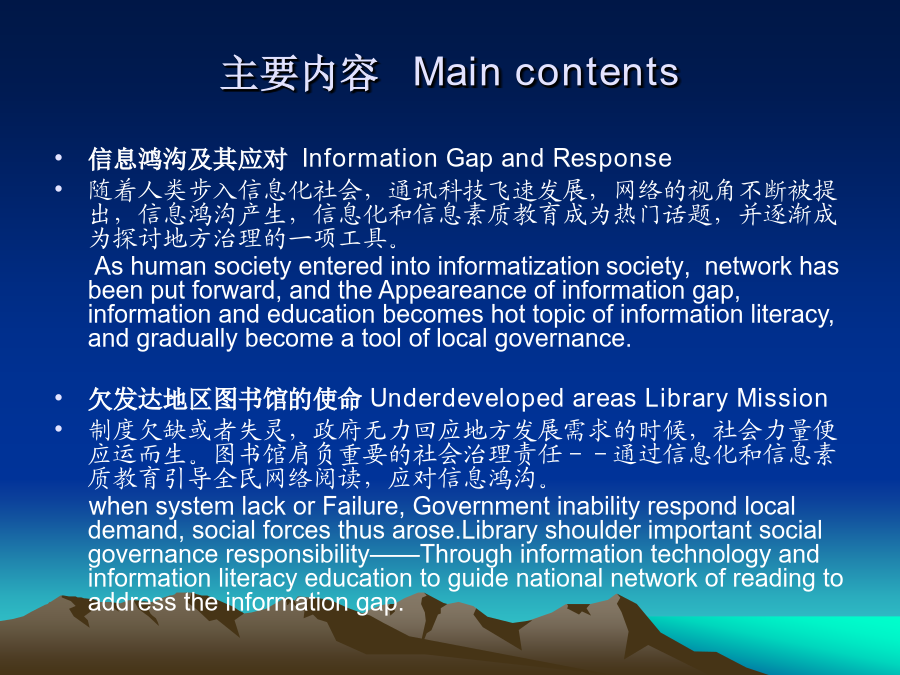 主要内容 Main contents

• 信息鸿沟及其应对 Information Gap and Response

• 随着人类步入信息化社会，通讯科技飞速发展，网络的视角不断被提出，信息鸿沟产生，信息化和信息素质教育成为热门话题，并逐渐成为探讨地方治理的一项工具。

As human society entered into informatization society, network has been put forward, and the Appeareance of information gap, information and education becomes hot topic of information literacy, and gradually become a tool of local governance.

• 欠发达地区图书馆的使命 Underdeveloped areas Library Mission

• 制度欠缺或者失灵，政府无力回应地方发展需求的时候，社会力量便应运而生。图书馆肩负重要的社会治理责任－－通过信息化和信息素质教育引导全民网络阅读，应对信息鸿沟。

when system lack or Failure, Government inability respond local demand, social forces thus arose.Library shoulder important social governance responsibility——Through information technology and information literacy education to guide national network of reading to address the information gap.